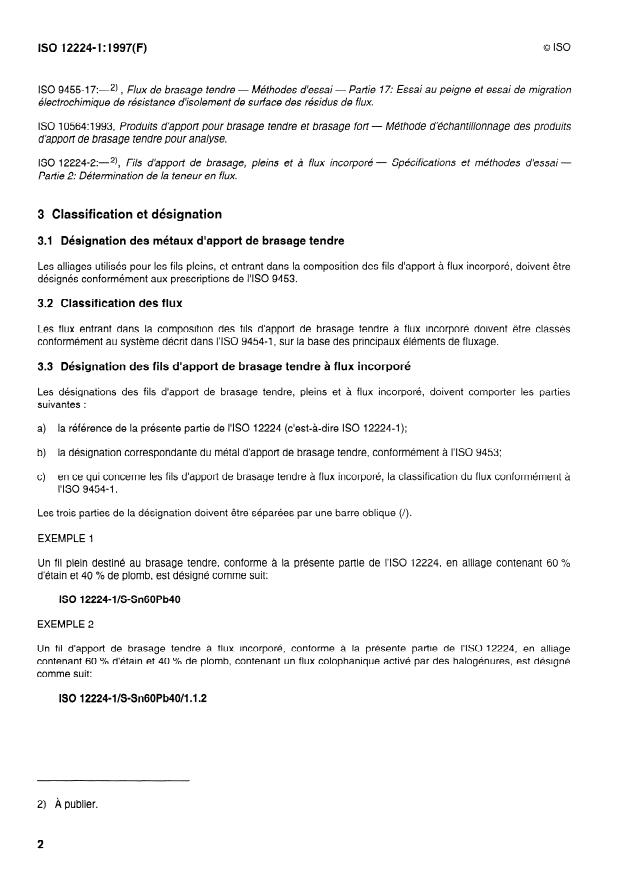 ISO 12224-1:1997(F)

© ISO

ISO 9455-17:—$^{2)}$, Flux de brasage tendre — Méthodes d'essai — Partie 17: Essai au peigne et essai de migration électrochimique de résistance d'isolement de surface des résidus de flux.

ISO 10564:1993, Produits d'apport pour brasage tendre et brasage fort — Méthode d'échantillonnage des produits d'apport de brasage tendre pour analyse.

ISO 12224-2:—$^{2)}$, Fils d'apport de brasage, pleins et à flux incorporé — Spécifications et méthodes d'essai — Partie 2: Détermination de la teneur en flux.

3 Classification et désignation

3.1 Désignation des métaux d'apport de brasage tendre

Les alliages utilisés pour les fils pleins, et entrant dans la composition des fils d'apport à flux incorporé, doivent être désignés conformément aux prescriptions de l'ISO 9453.

3.2 Classification des flux

Les flux entrant dans la composition des fils d'apport de brasage tendre à flux incorporé doivent être classés conformément au système décrit dans l'ISO 9454-1, sur la base des principaux éléments de fluxage.

3.3 Désignation des fils d'apport de brasage tendre à flux incorporé

Les désignations des fils d'apport de brasage tendre, pleins et à flux incorporé, doivent comporter les parties suivantes :

a) la référence de la présente partie de l'ISO 12224 (c'est-à-dire ISO 12224-1);

b) la désignation correspondante du métal d'apport de brasage tendre, conformément à l'ISO 9453;

c) en ce qui concerne les fils d'apport de brasage tendre à flux incorporé, la classification du flux conformément à l'ISO 9454-1.

Les trois parties de la désignation doivent être séparées par une barre oblique (/).

EXEMPLE 1

Un fil plein destiné au brasage tendre, conforme à la présente partie de l'ISO 12224, en alliage contenant 60 % d'étain et 40 % de plomb, est désigné comme suit:

ISO 12224-1/S-Sn60Pb40

EXEMPLE 2

Un fil d'apport de brasage tendre à flux incorporé, conforme à la présente partie de l'ISO 12224, en alliage contenant 60 % d'étain et 40 % de plomb, contenant un flux colophanique activé par des halogénures, est désigné comme suit:

ISO 12224-1/S-Sn60Pb40/1.1.2

2) À publier.

2